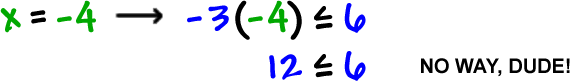 $x = -4 \longrightarrow -3(-4) \leq 6$

$12 \leq 6$ NO WAY, DUDE!